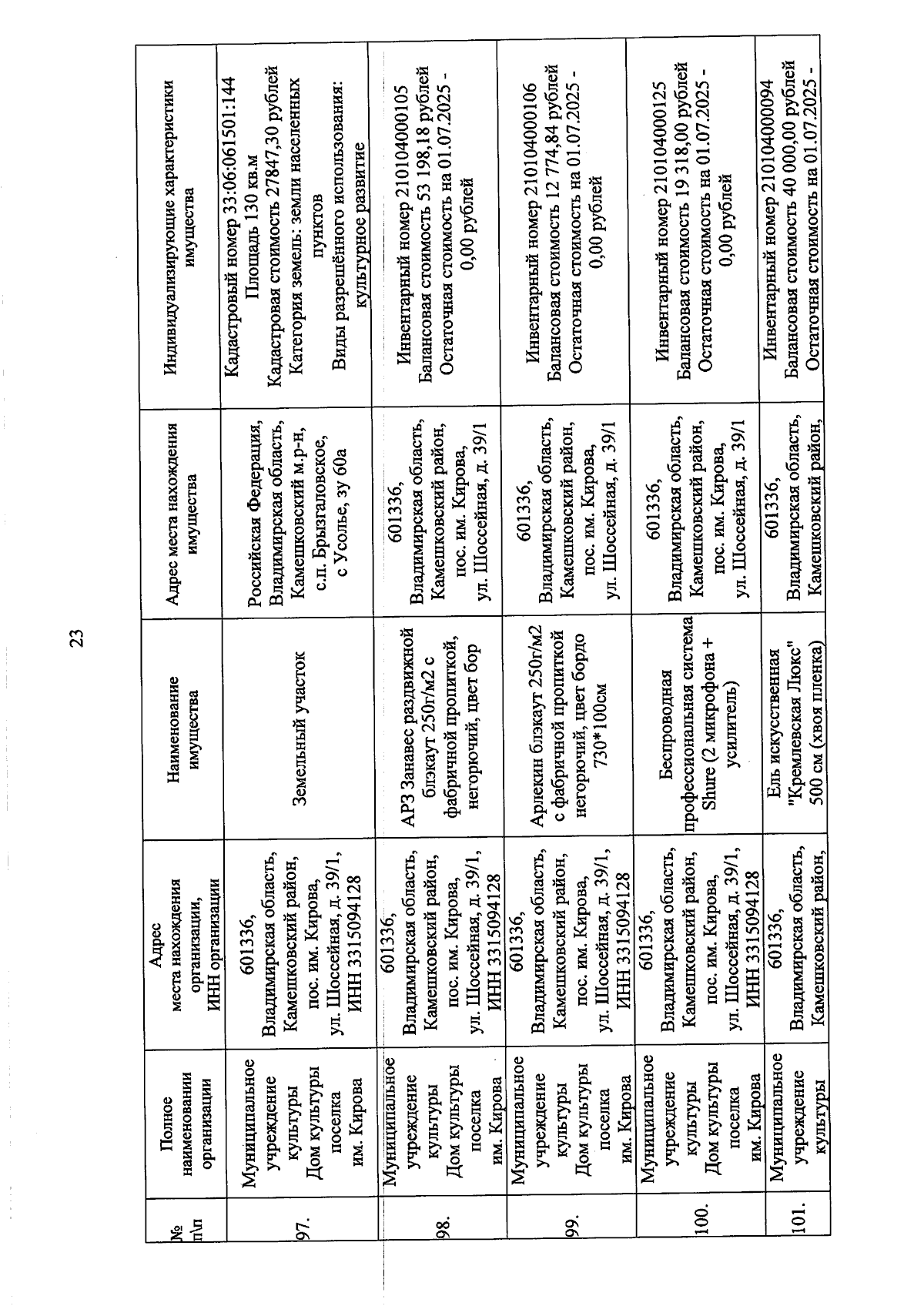 23

| № п\п | Полное наименовании организации | Адрес места нахождения организации, ИНН организации | Наименование имущества | Адрес места нахождения имущества | Индивидуализирующие характеристики имущества |
|---|---|---|---|---|---|
| 97. | Муниципальное учреждение культуры Дом культуры поселка им. Кирова | 601336, Владимирская область, Камешковский район, пос. им. Кирова, ул. Шоссейная, д. 39/1, ИНН 3315094128 | Земельный участок | Российская Федерация, Владимирская область, Камешковский м.р-н, с.п. Брызгаловское, с Усолье, зу 60а | Кадастровый номер 33:06:061501:144 Площадь 130 кв.м Кадастровая стоимость 27847,30 рублей Категория земель: земли населенных пунктов Виды разрешённого использования: культурное развитие |
| 98. | Муниципальное учреждение культуры Дом культуры поселка им. Кирова | 601336, Владимирская область, Камешковский район, пос. им. Кирова, ул. Шоссейная, д. 39/1, ИНН 3315094128 | АРЗ Занавес раздвижной блэкаут 250г/м2 с фабричной пропиткой, негорючий, цвет бор | 601336, Владимирская область, Камешковский район, пос. им. Кирова, ул. Шоссейная, д. 39/1 | Инвентарный номер 210104000105 Балансовая стоимость 53 198,18 рублей Остаточная стоимость на 01.07.2025 - 0,00 рублей |
| 99. | Муниципальное учреждение культуры Дом культуры поселка им. Кирова | 601336, Владимирская область, Камешковский район, пос. им. Кирова, ул. Шоссейная, д. 39/1, ИНН 3315094128 | Арлекин блэкаут 250г/м2 с фабричной пропиткой негорючий, цвет бордо 730*100см | 601336, Владимирская область, Камешковский район, пос. им. Кирова, ул. Шоссейная, д. 39/1 | Инвентарный номер 210104000106 Балансовая стоимость 12 774,84 рублей Остаточная стоимость на 01.07.2025 - 0,00 рублей |
| 100. | Муниципальное учреждение культуры Дом культуры поселка им. Кирова | 601336, Владимирская область, Камешковский район, пос. им. Кирова, ул. Шоссейная, д. 39/1, ИНН 3315094128 | Беспроводная профессиональная система Shure (2 микрофона + усилитель) | 601336, Владимирская область, Камешковский район, пос. им. Кирова, ул. Шоссейная, д. 39/1 | Инвентарный номер 210104000125 Балансовая стоимость 19 318,00 рублей Остаточная стоимость на 01.07.2025 - 0,00 рублей |
| 101. | Муниципальное учреждение культуры | 601336, Владимирская область, Камешковский район, | Ель искусственная "Кремлевская Люкс" 500 см (хвоя пленка) | 601336, Владимирская область, Камешковский район, | Инвентарный номер 210104000094 Балансовая стоимость 40 000,00 рублей Остаточная стоимость на 01.07.2025 - |